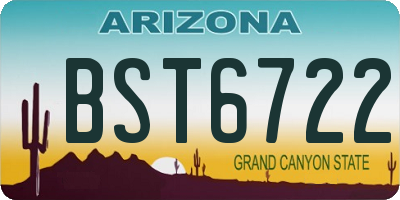 ARIZONA

BST6722

GRAND CANYON STATE